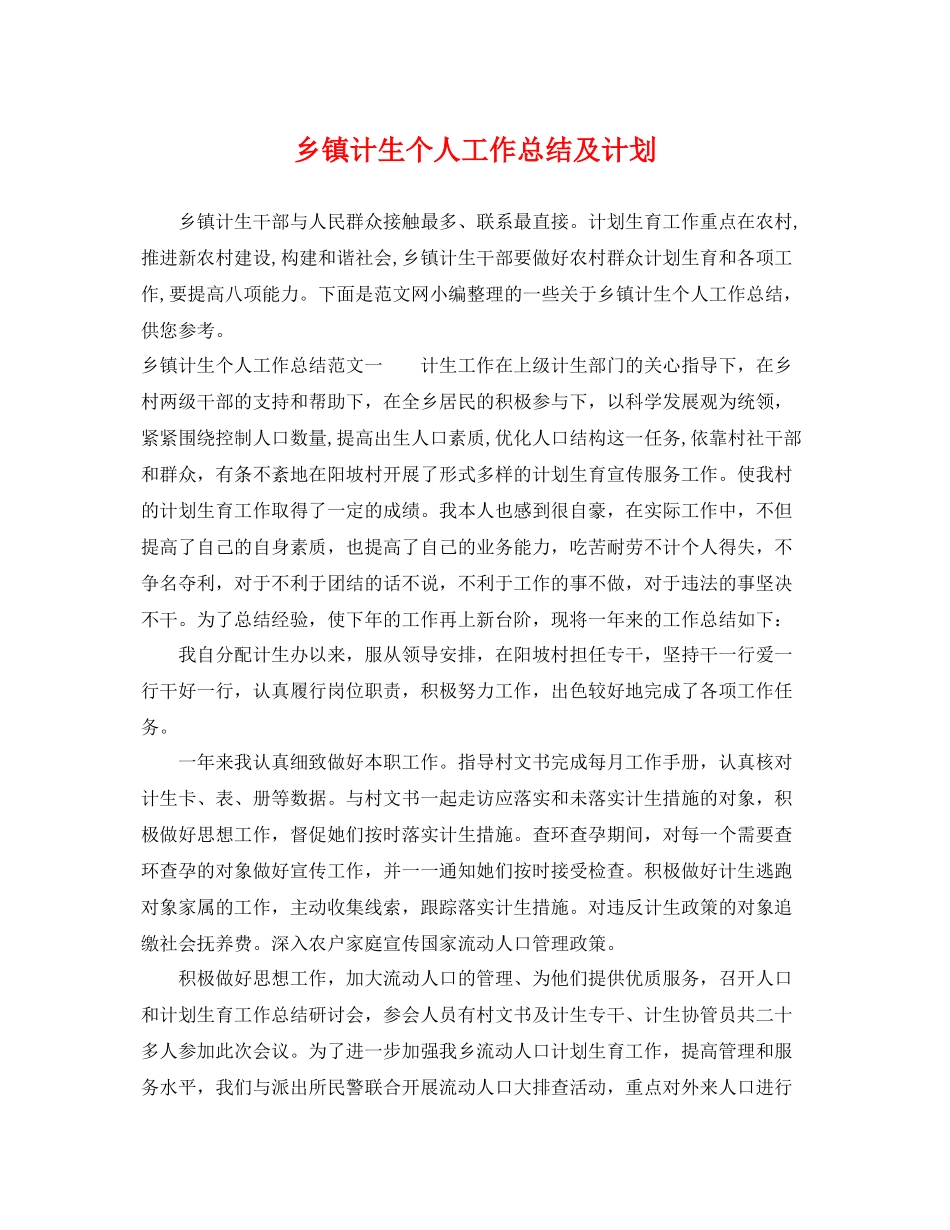 乡镇计生个人工作总结及计划

乡镇计生干部与人民群众接触最多、联系最直接。计划生育工作重点在农村,推进新农村建设,构建和谐社会,乡镇计生干部要做好农村群众计划生育和各项工作,要提高八项能力。下面是范文网小编整理的一些关于乡镇计生个人工作总结，供您参考。

乡镇计生个人工作总结范文一　　计生工作在上级计生部门的关心指导下，在乡村两级干部的支持和帮助下，在全乡居民的积极参与下，以科学发展观为统领，紧紧围绕控制人口数量,提高出生人口素质,优化人口结构这一任务,依靠村社干部和群众，有条不紊地在阳坡村开展了形式多样的计划生育宣传服务工作。使我村的计划生育工作取得了一定的成绩。我本人也感到很自豪，在实际工作中，不但提高了自己的自身素质，也提高了自己的业务能力，吃苦耐劳不计个人得失，不争名夺利，对于不利于团结的话不说，不利于工作的事不做，对于违法的事坚决不干。为了总结经验，使下年的工作再上新台阶，现将一年来的工作总结如下：

我自分配计生办以来，服从领导安排，在阳坡村担任专干，坚持干一行爱一行干好一行，认真履行岗位职责，积极努力工作，出色较好地完成了各项工作任务。

一年来我认真细致做好本职工作。指导村文书完成每月工作手册，认真核对计生卡、表、册等数据。与村文书一起走访应落实和未落实计生措施的对象，积极做好思想工作，督促她们按时落实计生措施。查环查孕期间，对每一个需要查环查孕的对象做好宣传工作，并一一通知她们按时接受检查。积极做好计生逃跑对象家属的工作，主动收集线索，跟踪落实计生措施。对违反计生政策的对象追缴社会抚养费。深入农户家庭宣传国家流动人口管理政策。

积极做好思想工作，加大流动人口的管理、为他们提供优质服务，召开人口和计划生育工作总结研讨会，参会人员有村文书及计生专干、计生协管员共二十多人参加此次会议。为了进一步加强我乡流动人口计划生育工作，提高管理和服务水平，我们与派出所民警联合开展流动人口大排查活动，重点对外来人口进行